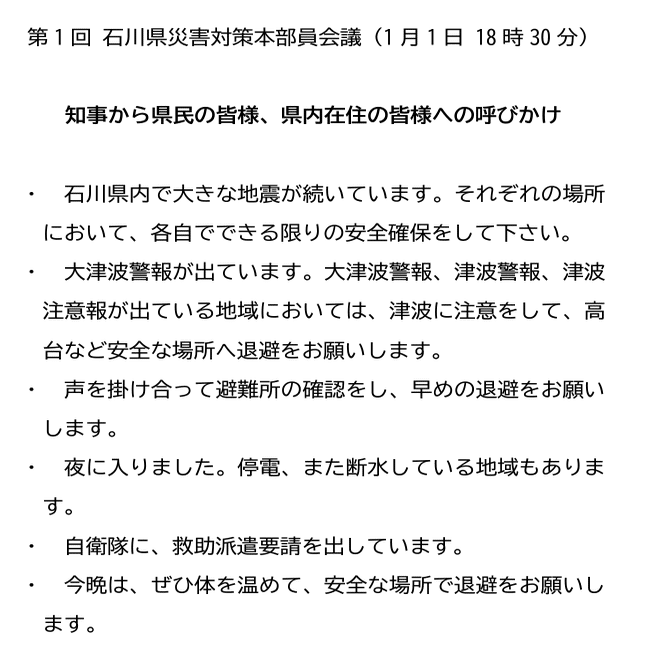 第1回 石川県災害対策本部員会議（1月1日 18時30分）

知事から県民の皆様、県内在住の皆様への呼びかけ

・　石川県内で大きな地震が続いています。それぞれの場所において、各自でできる限りの安全確保をして下さい。

・　大津波警報が出ています。大津波警報、津波警報、津波注意報が出ている地域においては、津波に注意をして、高台など安全な場所へ退避をお願いします。

・　声を掛け合って避難所の確認をし、早めの退避をお願いします。

・　夜に入りました。停電、また断水している地域もあります。

・　自衛隊に、救助派遣要請を出しています。

・　今晩は、ぜひ体を温めて、安全な場所で退避をお願いします。